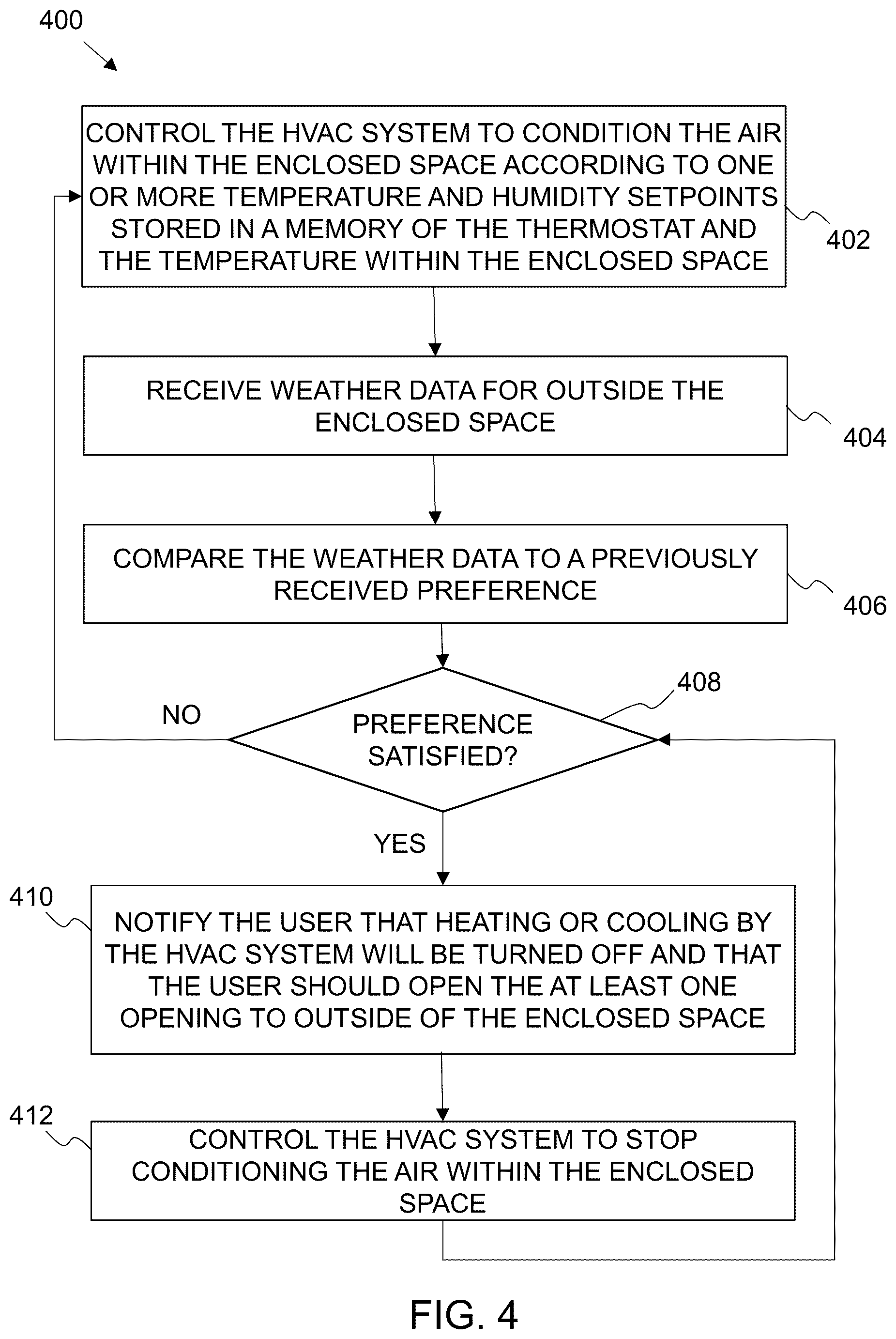 400

CONTROL THE HVAC SYSTEM TO CONDITION THE AIR WITHIN THE ENCLOSED SPACE ACCORDING TO ONE OR MORE TEMPERATURE AND HUMIDITY SETPOINTS STORED IN A MEMORY OF THE THERMOSTAT AND THE TEMPERATURE WITHIN THE ENCLOSED SPACE

402

RECEIVE WEATHER DATA FOR OUTSIDE THE ENCLOSED SPACE

404

COMPARE THE WEATHER DATA TO A PREVIOUSLY RECEIVED PREFERENCE

406

408

NO

PREFERENCE SATISFIED?

YES

410

NOTIFY THE USER THAT HEATING OR COOLING BY THE HVAC SYSTEM WILL BE TURNED OFF AND THAT THE USER SHOULD OPEN THE AT LEAST ONE OPENING TO OUTSIDE OF THE ENCLOSED SPACE

412

CONTROL THE HVAC SYSTEM TO STOP CONDITIONING THE AIR WITHIN THE ENCLOSED SPACE

FIG. 4